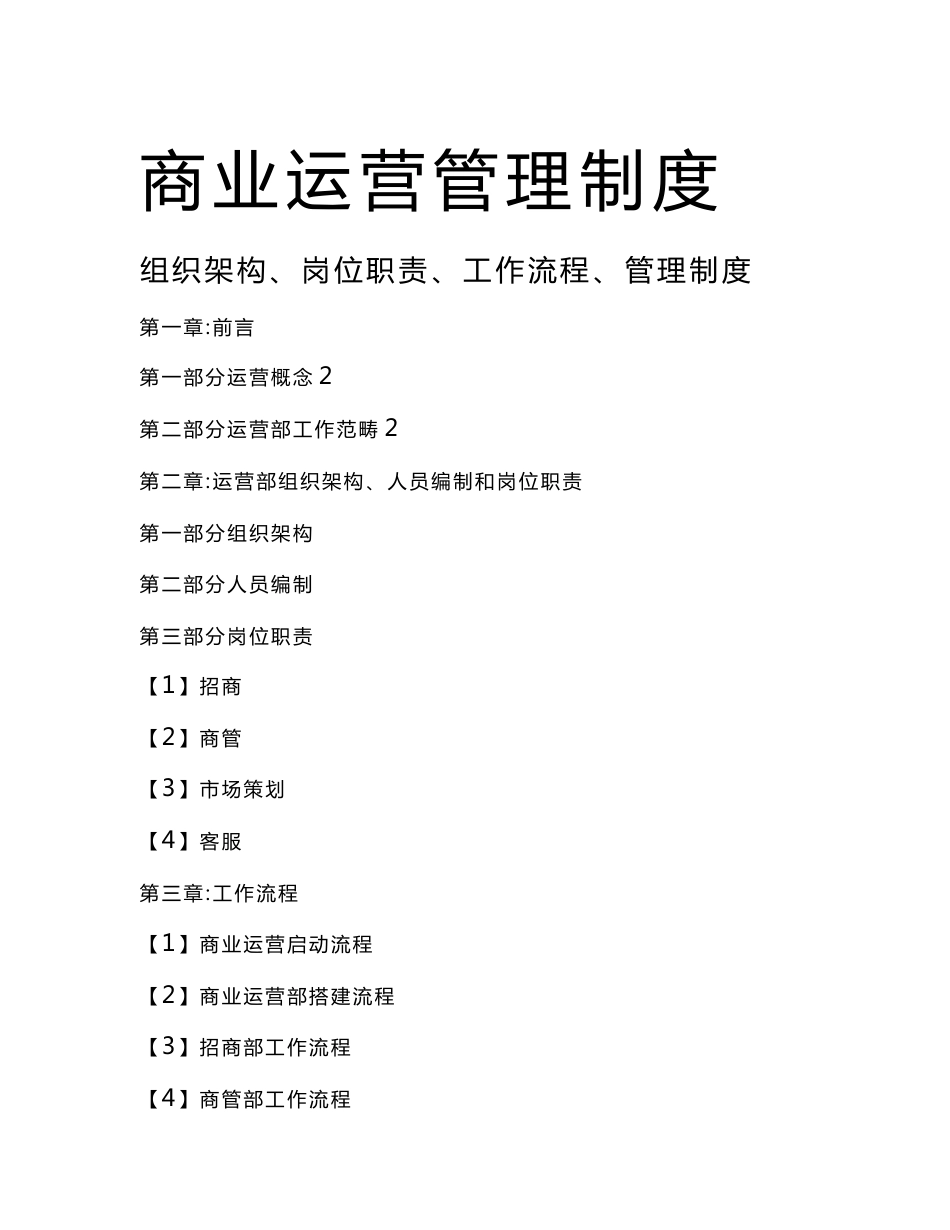 商业运营管理制度

组织架构、岗位职责、工作流程、管理制度

第一章:前言

第一部分运营概念 2

第二部分运营部工作范畴 2

第二章:运营部组织架构、人员编制和岗位职责

第一部分组织架构

第二部分人员编制

第三部分岗位职责

【1】招商

【2】商管

【3】市场策划

【4】客服

第三章:工作流程

【1】商业运营启动流程

【2】商业运营部搭建流程

【3】招商部工作流程

【4】商管部工作流程